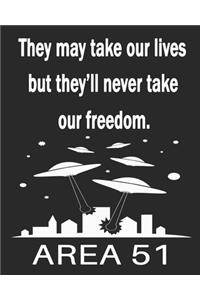 They may take our lives but they'll never take our freedom.

AREA 51